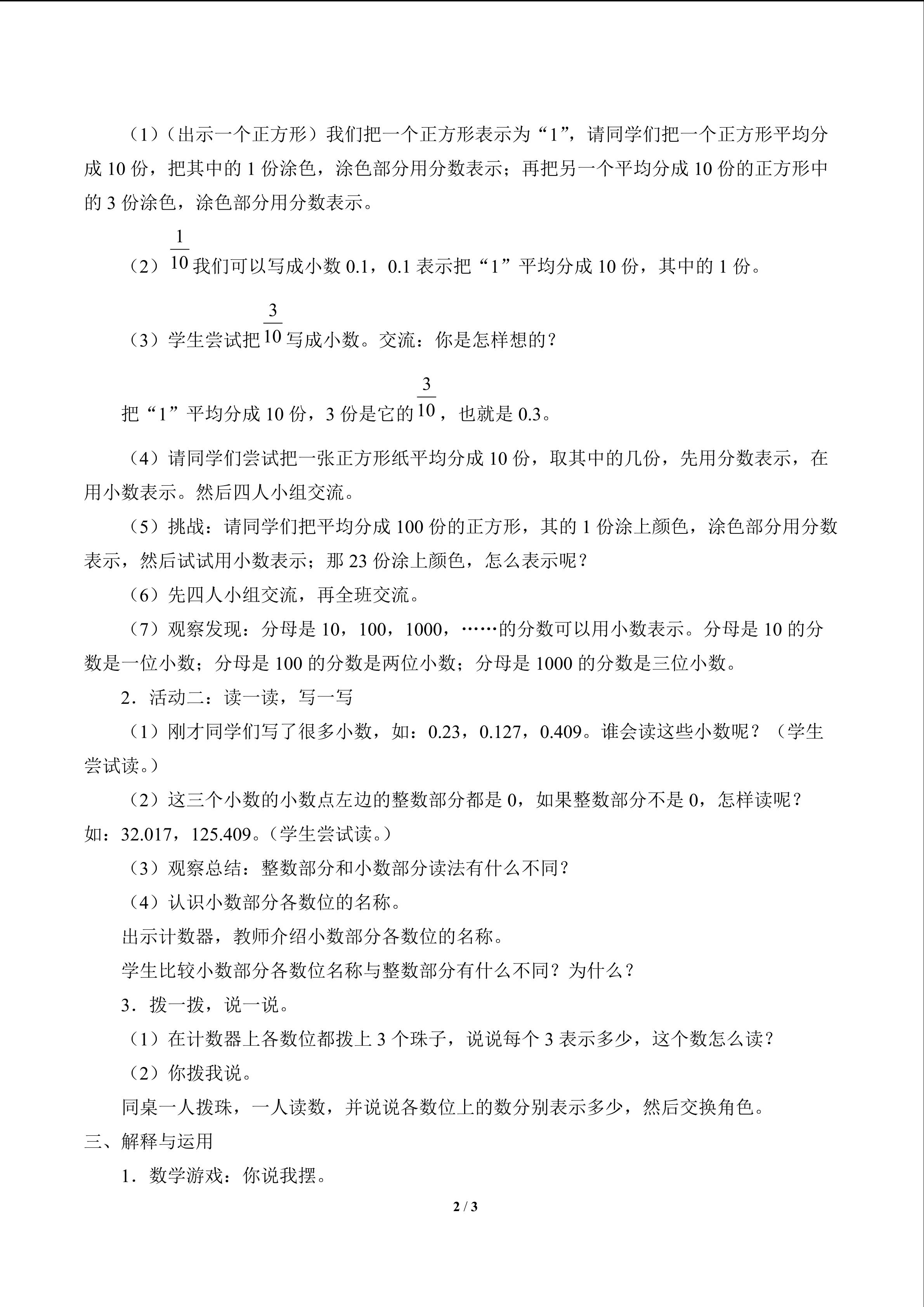 （1）（出示一个正方形）我们把一个正方形表示为“1”，请同学们把一个正方形平均分成 10 份，把其中的 1 份涂色，涂色部分用分数表示；再把另一个平均分成 10 份的正方形中的 3 份涂色，涂色部分用分数表示。

（2）$\frac{1}{10}$我们可以写成小数 0.1，0.1 表示把“1”平均分成 10 份，其中的 1 份。

（3）学生尝试把$\frac{3}{10}$写成小数。交流：你是怎样想的？

把“1”平均分成 10 份，3 份是它的$\frac{3}{10}$，也就是 0.3。

（4）请同学们尝试把一张正方形纸平均分成 10 份，取其中的几份，先用分数表示，在用小数表示。然后四人小组交流。

（5）挑战：请同学们把平均分成 100 份的正方形，其的 1 份涂上颜色，涂色部分用分数表示，然后试试用小数表示；那 23 份涂上颜色，怎么表示呢？

（6）先四人小组交流，再全班交流。

（7）观察发现：分母是 10，100，1000，……的分数可以用小数表示。分母是 10 的分数是一位小数；分母是 100 的分数是两位小数；分母是 1000 的分数是三位小数。

2．活动二：读一读，写一写

（1）刚才同学们写了很多小数，如：0.23，0.127，0.409。谁会读这些小数呢？（学生尝试读。）

（2）这三个小数的小数点左边的整数部分都是 0，如果整数部分不是 0，怎样读呢？如：32.017，125.409。（学生尝试读。）

（3）观察总结：整数部分和小数部分读法有什么不同？

（4）认识小数部分各数位的名称。

出示计数器，教师介绍小数部分各数位的名称。

学生比较小数部分各数位名称与整数部分有什么不同？为什么？

3．拨一拨，说一说。

（1）在计数器上各数位都拨上 3 个珠子，说说每个 3 表示多少，这个数怎么读？

（2）你拨我说。

同桌一人拨珠，一人读数，并说说各数位上的数分别表示多少，然后交换角色。

三、解释与运用

1．数学游戏：你说我摆。

2 / 3